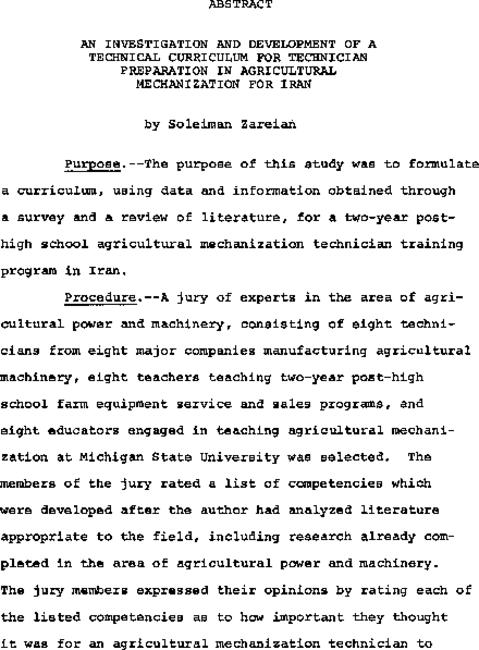 ABSTRACT

AN INVESTIGATION AND DEVELOPMENT OF A TECHNICAL CURRICULUM FOR TECHNICIAN PREPARATION IN AGRICULTURAL MECHANIZATION FOR IRAN

by Soleiman Zareian

Purpose.--The purpose of this study was to formulate a curriculum, using data and information obtained through a survey and a review of literature, for a two-year post-high school agricultural mechanization technician training program in Iran.

Procedure.--A jury of experts in the area of agricultural power and machinery, consisting of eight technicians from eight major companies manufacturing agricultural machinery, eight teachers teaching two-year post-high school farm equipment service and sales programs, and eight educators engaged in teaching agricultural mechanization at Michigan State University was selected. The members of the jury rated a list of competencies which were developed after the author had analyzed literature appropriate to the field, including research already completed in the area of agricultural power and machinery. The jury members expressed their opinions by rating each of the listed competencies as to how important they thought it was for an agricultural mechanization technician to